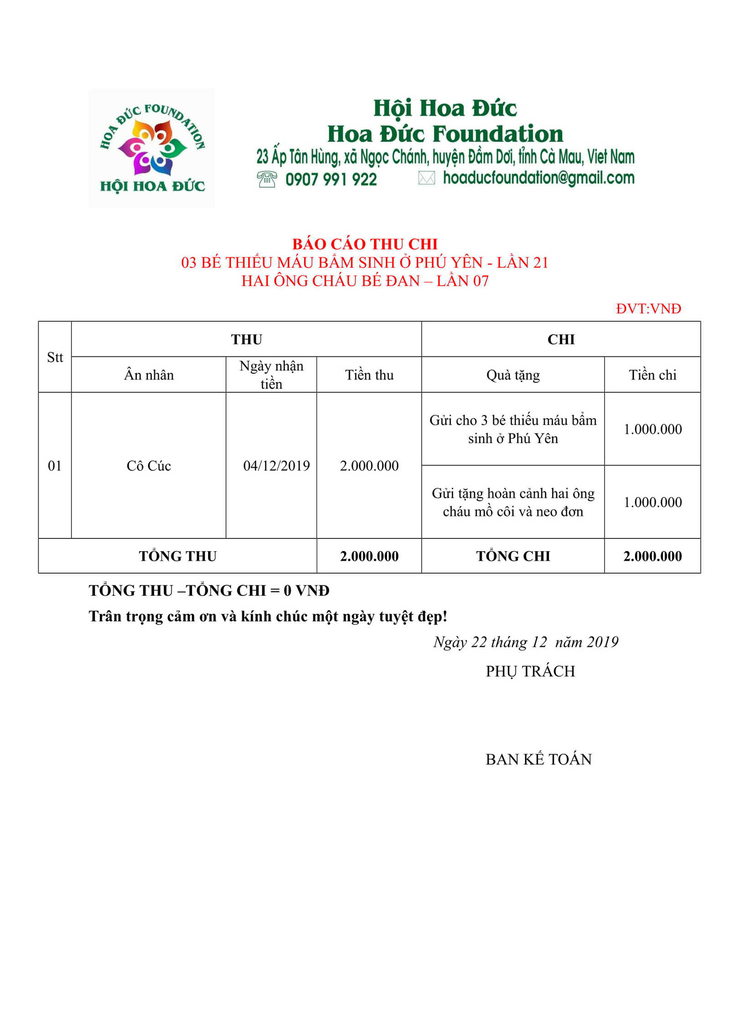 HOA ĐỨC FOUNDATION
HỘI HOA ĐỨC

Hội Hoa Đức
Hoa Đức Foundation
23 Ấp Tân Hùng, xã Ngọc Chánh, huyện Đầm Dơi, tỉnh Cà Mau, Viet Nam
0907 991 922 hoaducfoundation@gmail.com

BÁO CÁO THU CHI
03 BÉ THIẾU MÁU BẨM SINH Ở PHÚ YÊN - LẦN 21
HAI ÔNG CHÁU BÉ ĐAN – LẦN 07

ĐVT:VNĐ

| Stt | THU | | | CHI | |
|---|---|---|---|---|---|
| | Ân nhân | Ngày nhận tiền | Tiền thu | Quà tặng | Tiền chi |
| 01 | Cô Cúc | 04/12/2019 | 2.000.000 | Gửi cho 3 bé thiếu máu bẩm sinh ở Phú Yên | 1.000.000 |
| | | | | Gửi tặng hoàn cảnh hai ông cháu mồ côi và neo đơn | 1.000.000 |
| TỔNG THU | | | 2.000.000 | TỔNG CHI | 2.000.000 |

TỔNG THU –TỔNG CHI = 0 VNĐ
Trân trọng cảm ơn và kính chúc một ngày tuyệt đẹp!

Ngày 22 tháng 12 năm 2019
PHỤ TRÁCH

BAN KẾ TOÁN